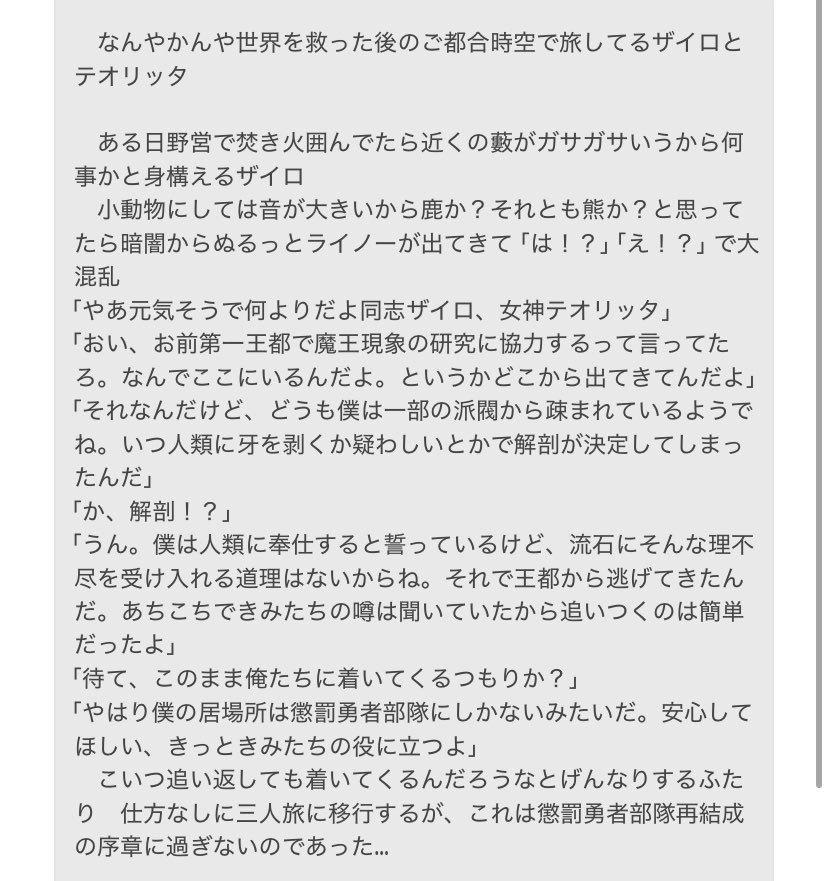 なんやかんや世界を救った後のご都合時空で旅してるザイロとテオリッタ

ある日野営で焚き火囲んでたら近くの藪がガサガサいうから何事かと身構えるザイロ
小動物にしては音が大きいから鹿か？それとも熊か？と思ってたら暗闇からぬるっとライノーが出てきて「は！？」「え！？」で大混乱
「やあ元気そうで何よりだよ同志ザイロ、女神テオリッタ」
「おい、お前第一王都で魔王現象の研究に協力するって言ってたろ。なんでここにいるんだよ。というかどこから出てきてんだよ」
「それなんだけど、どうも僕は一部の派閥から疎まれているようでね。いつ人類に牙を剥くか疑わしいとかで解剖が決定してしまったんだ」
「か、解剖！？」
「うん。僕は人類に奉仕すると誓っているけど、流石にそんな理不尽を受け入れる道理はないからね。それで王都から逃げてきたんだ。あちこちできみたちの噂は聞いていたから追いつくのは簡単だったよ」
「待て、このまま俺たちに着いてくるつもりか？」
「やはり僕の居場所は懲罰勇者部隊にしかないみたいだ。安心してほしい、きっときみたちの役に立つよ」
こいつ追い返しても着いてくるんだろうなとげんなりするふたり　仕方なしに三人旅に移行するが、これは懲罰勇者部隊再結成の序章に過ぎないのであった…